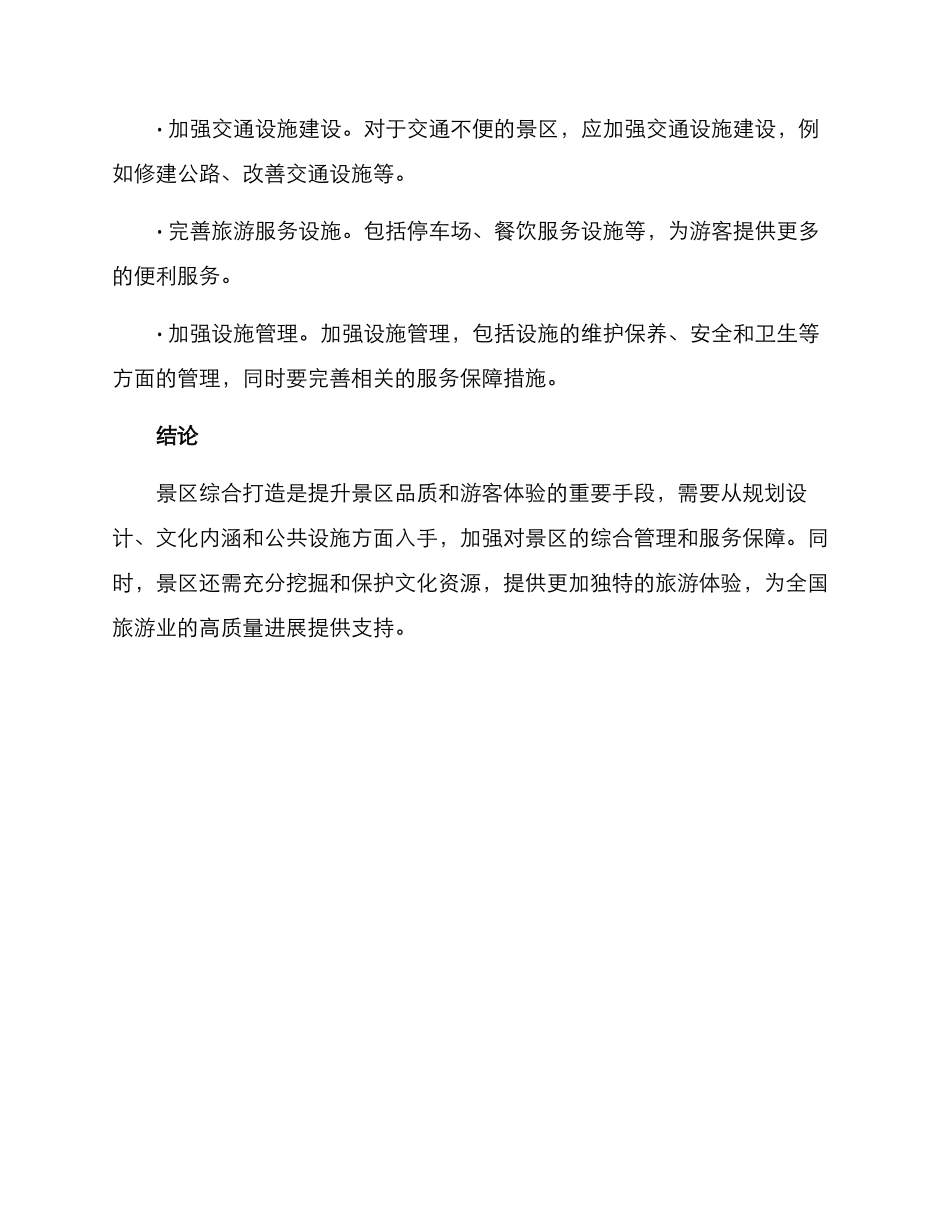 · 加强交通设施建设。对于交通不便的景区，应加强交通设施建设，例如修建公路、改善交通设施等。

· 完善旅游服务设施。包括停车场、餐饮服务设施等，为游客提供更多的便利服务。

· 加强设施管理。加强设施管理，包括设施的维护保养、安全和卫生等方面的管理，同时要完善相关的服务保障措施。

结论

景区综合打造是提升景区品质和游客体验的重要手段，需要从规划设计、文化内涵和公共设施方面入手，加强对景区的综合管理和服务保障。同时，景区还需充分挖掘和保护文化资源，提供更加独特的旅游体验，为全国旅游业的高质量进展提供支持。